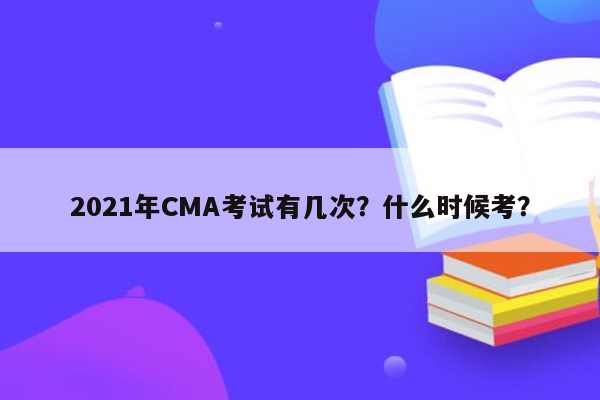 2021年CMA考试有几次？什么时候考？